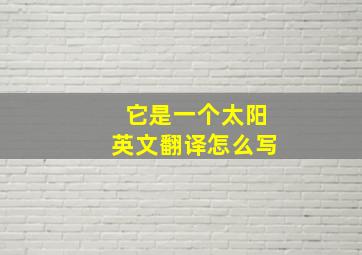 它是一个太阳
英文翻译怎么写